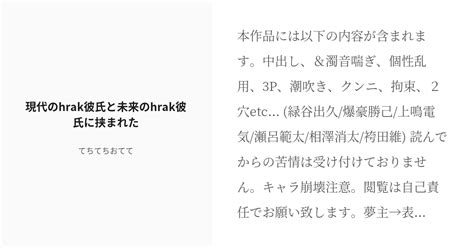 現代のhrak彼氏と未来のhrak彼氏に挟まれた

てちてちおてて

本作品には以下の内容が含まれます。中出し、＆濁音喘ぎ、個性乱用、3P、潮吹き、クンニ、拘束、２穴etc… (緑谷出久/爆豪勝己/上鳴電気/瀬呂範太/相澤消太/袴田維) 読んでからの苦情は受け付けておりません。キャラ崩壊注意。閲覧は自己責任でお願い致します。夢主→表…